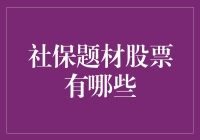 社保题材股票有哪些